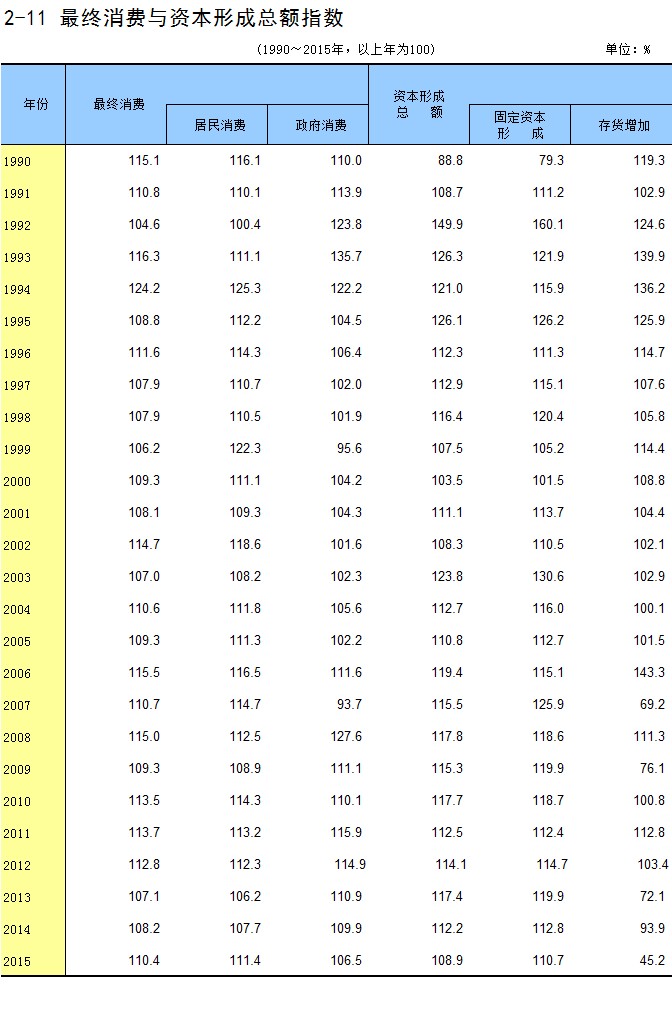 2-11 最终消费与资本形成总额指数

(1990～2015年，以上年为100)

单位：%

| 年份 | 最终消费 | 居民消费 | 政府消费 | 资本形成总额 | 固定资本形成 | 存货增加 |
|---|---|---|---|---|---|---|
| 1990 | 115.1 | 116.1 | 110.0 | 88.8 | 79.3 | 119.3 |
| 1991 | 110.8 | 110.1 | 113.9 | 108.7 | 111.2 | 102.9 |
| 1992 | 104.6 | 100.4 | 123.8 | 149.9 | 160.1 | 124.6 |
| 1993 | 116.3 | 111.1 | 135.7 | 126.3 | 121.9 | 139.9 |
| 1994 | 124.2 | 125.3 | 122.2 | 121.0 | 115.9 | 136.2 |
| 1995 | 108.8 | 112.2 | 104.5 | 126.1 | 126.2 | 125.9 |
| 1996 | 111.6 | 114.3 | 106.4 | 112.3 | 111.3 | 114.7 |
| 1997 | 107.9 | 110.7 | 102.0 | 112.9 | 115.1 | 107.6 |
| 1998 | 107.9 | 110.5 | 101.9 | 116.4 | 120.4 | 105.8 |
| 1999 | 106.2 | 122.3 | 95.6 | 107.5 | 105.2 | 114.4 |
| 2000 | 109.3 | 111.1 | 104.2 | 103.5 | 101.5 | 108.8 |
| 2001 | 108.1 | 109.3 | 104.3 | 111.1 | 113.7 | 104.4 |
| 2002 | 114.7 | 118.6 | 101.6 | 108.3 | 110.5 | 102.1 |
| 2003 | 107.0 | 108.2 | 102.3 | 123.8 | 130.6 | 102.9 |
| 2004 | 110.6 | 111.8 | 105.6 | 112.7 | 116.0 | 100.1 |
| 2005 | 109.3 | 111.3 | 102.2 | 110.8 | 112.7 | 101.5 |
| 2006 | 115.5 | 116.5 | 111.6 | 119.4 | 115.1 | 143.3 |
| 2007 | 110.7 | 114.7 | 93.7 | 115.5 | 125.9 | 69.2 |
| 2008 | 115.0 | 112.5 | 127.6 | 117.8 | 118.6 | 111.3 |
| 2009 | 109.3 | 108.9 | 111.1 | 115.3 | 119.9 | 76.1 |
| 2010 | 113.5 | 114.3 | 110.1 | 117.7 | 118.7 | 100.8 |
| 2011 | 113.7 | 113.2 | 115.9 | 112.5 | 112.4 | 112.8 |
| 2012 | 112.8 | 112.3 | 114.9 | 114.1 | 114.7 | 103.4 |
| 2013 | 107.1 | 106.2 | 110.9 | 117.4 | 119.9 | 72.1 |
| 2014 | 108.2 | 107.7 | 109.9 | 112.2 | 112.8 | 93.9 |
| 2015 | 110.4 | 111.4 | 106.5 | 108.9 | 110.7 | 45.2 |